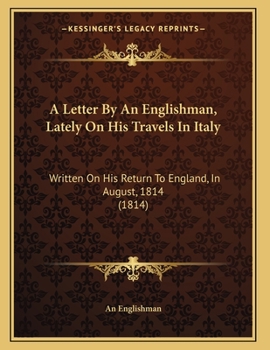 —KESSINGER'S LEGACY REPRINTS—

A Letter By An Englishman, Lately On His Travels In Italy

Written On His Return To England, In August, 1814
(1814)

An Englishman